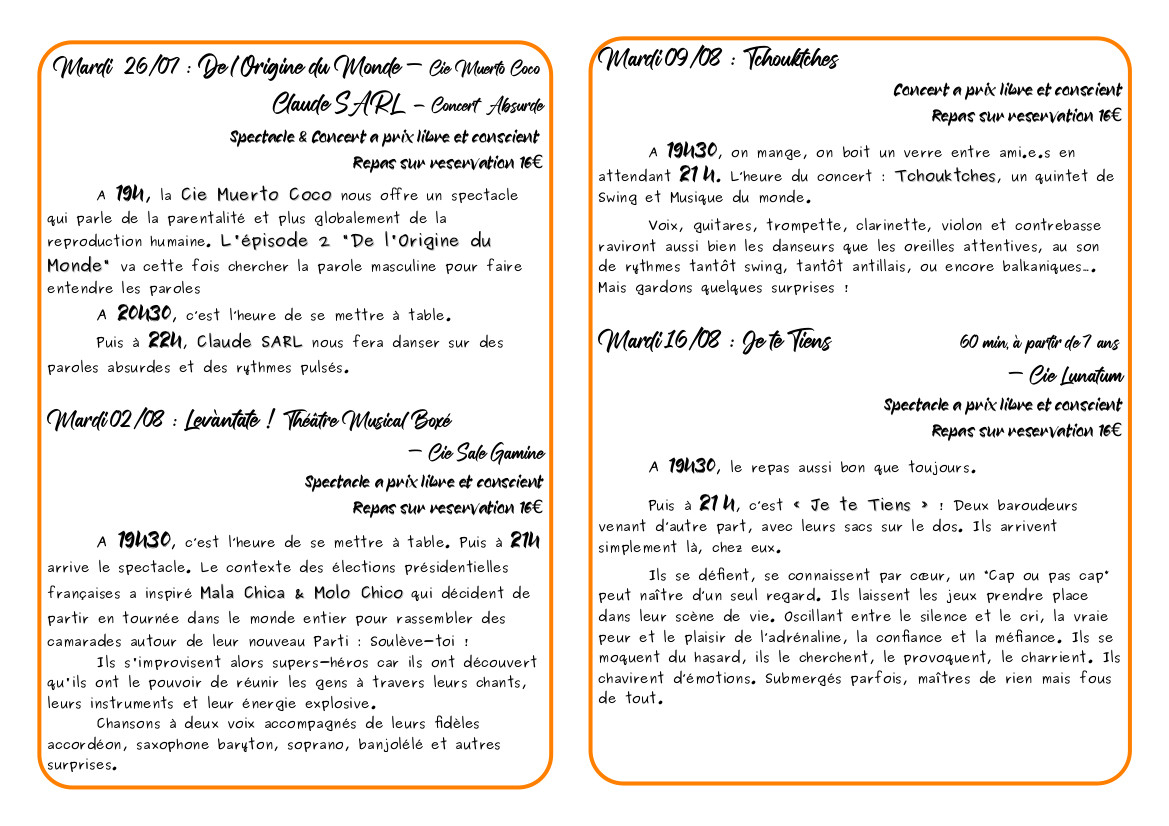 Mardi 26/07 : De l'Origine du Monde – Cie Muerto Coco

Claude SARL – Concert Absurde

Spectacle & Concert a prix libre et conscient

Repas sur reservation 16€

A 19h, la Cie Muerto Coco nous offre un spectacle qui parle de la parentalité et plus globalement de la reproduction humaine. L'épisode 2 "De l'Origine du Monde" va cette fois chercher la parole masculine pour faire entendre les paroles

A 20h30, c'est l'heure de se mettre à table.

Puis à 22h, Claude SARL nous fera danser sur des paroles absurdes et des rythmes pulsés.

Mardi 02/08 : Levàntate ! Théâtre Musical Boxé

– Cie Sale Gamine

Spectacle a prix libre et conscient

Repas sur reservation 16€

A 19h30, c'est l'heure de se mettre à table. Puis à 21h arrive le spectacle. Le contexte des élections présidentielles françaises a inspiré Mala Chica & Molo Chico qui décident de partir en tournée dans le monde entier pour rassembler des camarades autour de leur nouveau Parti : Soulève-toi !

Ils s'improvisent alors supers-héros car ils ont découvert qu'ils ont le pouvoir de réunir les gens à travers leurs chants, leurs instruments et leur énergie explosive.

Chansons à deux voix accompagnés de leurs fidèles accordéon, saxophone baryton, soprano, banjolélé et autres surprises.

Mardi 09/08 : Tchouktches

Concert a prix libre et conscient

Repas sur reservation 16€

A 19h30, on mange, on boit un verre entre ami.e.s en attendant 21 h. L'heure du concert : Tchouktches, un quintet de Swing et Musique du monde.

Voix, guitares, trompette, clarinette, violon et contrebasse raviront aussi bien les danseurs que les oreilles attentives, au son de rythmes tantôt swing, tantôt antillais, ou encore balkaniques…. Mais gardons quelques surprises !

Mardi 16/08 : Je te Tiens

60 min, à partir de 7 ans

– Cie Lunatum

Spectacle a prix libre et conscient

Repas sur reservation 16€

A 19h30, le repas aussi bon que toujours.

Puis à 21 h, c'est « Je te Tiens » ! Deux baroudeurs venant d'autre part, avec leurs sacs sur le dos. Ils arrivent simplement là, chez eux.

Ils se défient, se connaissent par cœur, un "Cap ou pas cap" peut naître d'un seul regard. Ils laissent les jeux prendre place dans leur scène de vie. Oscillant entre le silence et le cri, la vraie peur et le plaisir de l'adrénaline, la confiance et la méfiance. Ils se moquent du hasard, ils le cherchent, le provoquent, le charrient. Ils chavirent d'émotions. Submergés parfois, maîtres de rien mais fous de tout.